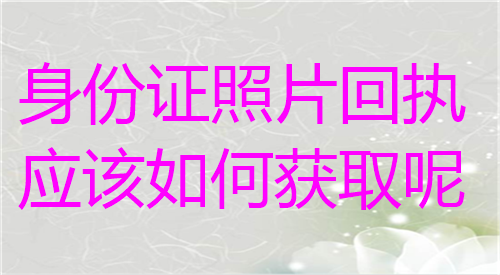 身份证照片回执
应该如何获取呢